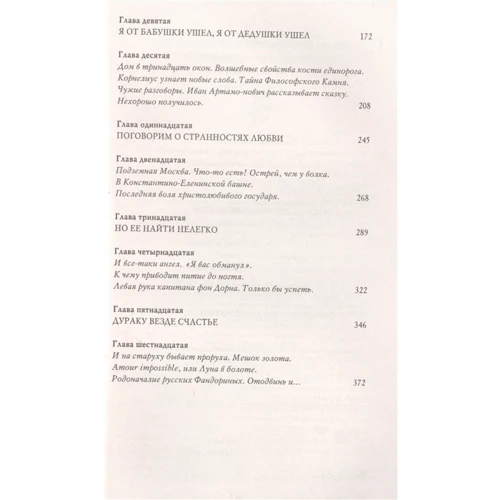 Глава девятая
Я ОТ БАБУШКИ УШЕЛ, Я ОТ ДЕДУШКИ УШЕЛ 172

Глава десятая
Дом в тринадцать окон. Волшебные свойства кости единорога. Корнелиус узнает новые слова. Тайна Философского Камня. Чужие разговоры. Иван Артамо-нович рассказывает сказку. Нехорошо получилось. 208

Глава одиннадцатая
ПОГОВОРИМ О СТРАННОСТЯХ ЛЮБВИ 245

Глава двенадцатая
Подземная Москва. Что-то есть! Острей, чем у волка. В Константино-Еленинской башне. Последняя воля христолюбивого государя. 268

Глава тринадцатая
НО ЕЕ НАЙТИ НЕЛЕГКО 289

Глава четырнадцатая
И все-таки ангел. «Я вас обманул». К чему приводит питие до ногтя. Левая рука капитана фон Дорна. Только бы успеть. 322

Глава пятнадцатая
ДУРАКУ ВЕЗДЕ СЧАСТЬЕ 346

Глава шестнадцатая
И на старуху бывает проруха. Мешок золота. Amour impossible, или Луна в болоте. Родоначалие русских Фандориных. Отодвинь и... 372